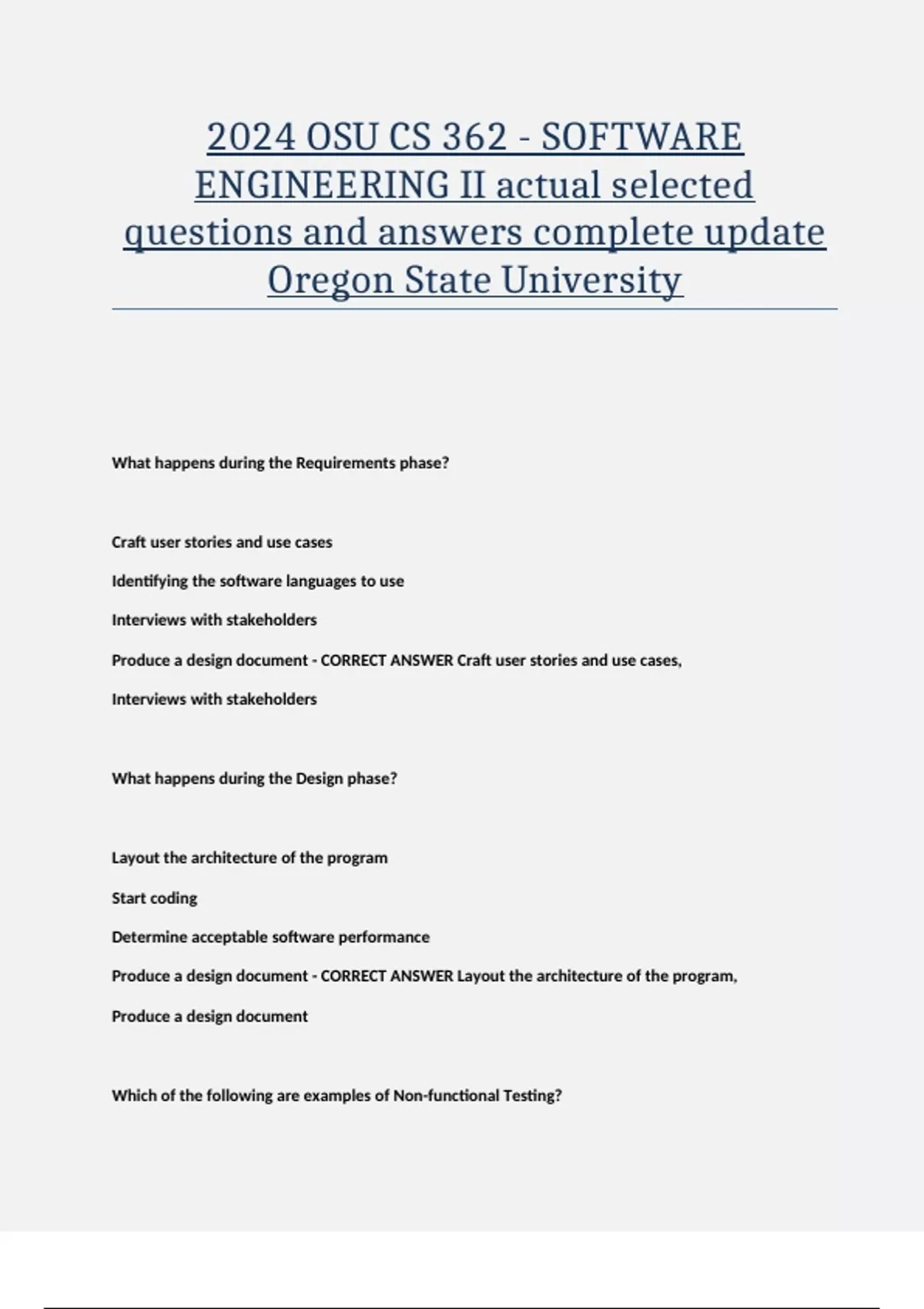 2024 OSU CS 362 - SOFTWARE ENGINEERING II actual selected questions and answers complete update Oregon State University

What happens during the Requirements phase?

Craft user stories and use cases

Identifying the software languages to use

Interviews with stakeholders

Produce a design document - CORRECT ANSWER Craft user stories and use cases, Interviews with stakeholders

What happens during the Design phase?

Layout the architecture of the program

Start coding

Determine acceptable software performance

Produce a design document - CORRECT ANSWER Layout the architecture of the program, Produce a design document

Which of the following are examples of Non-functional Testing?